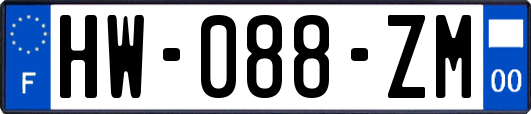 F
HW-088-ZM
00